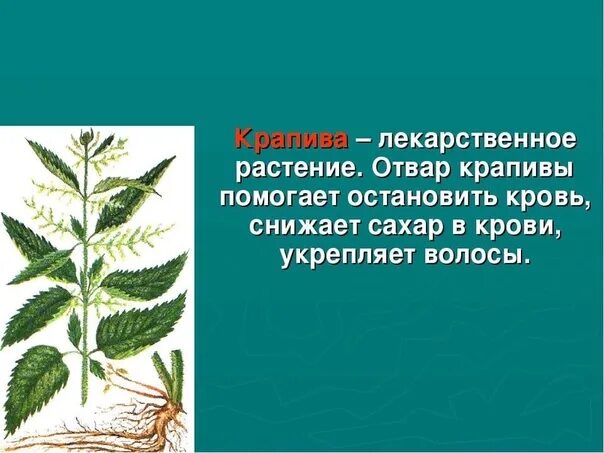 Крапива – лекарственное растение. Отвар крапивы помогает остановить кровь, снижает сахар в крови, укрепляет волосы.